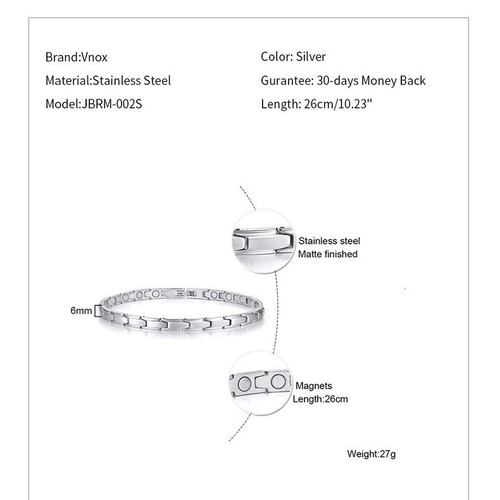 Brand:Vnox
Material:Stainless Steel
Model:JBRM-002S

Color: Silver
Gurantee: 30-days Money Back
Length: 26cm/10.23"

Stainless steel
Matte finished

6mm

Magnets
Length:26cm

Weight:27g